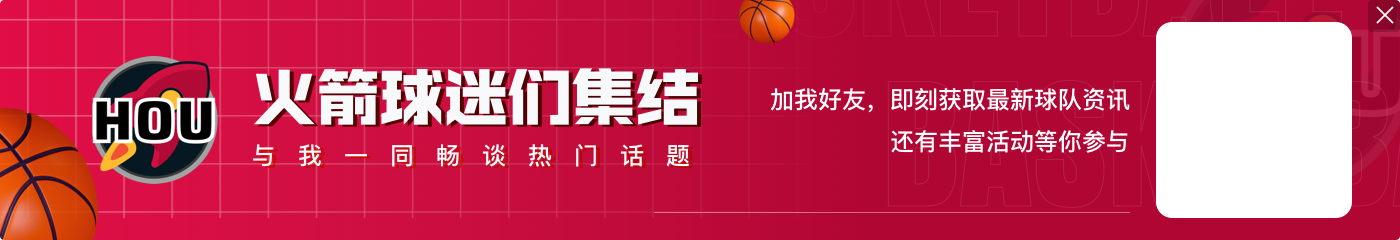 HOU
火箭球迷们集结
与我一同畅谈热门话题
加我好友，即刻获取最新球队资讯
还有丰富活动等你参与